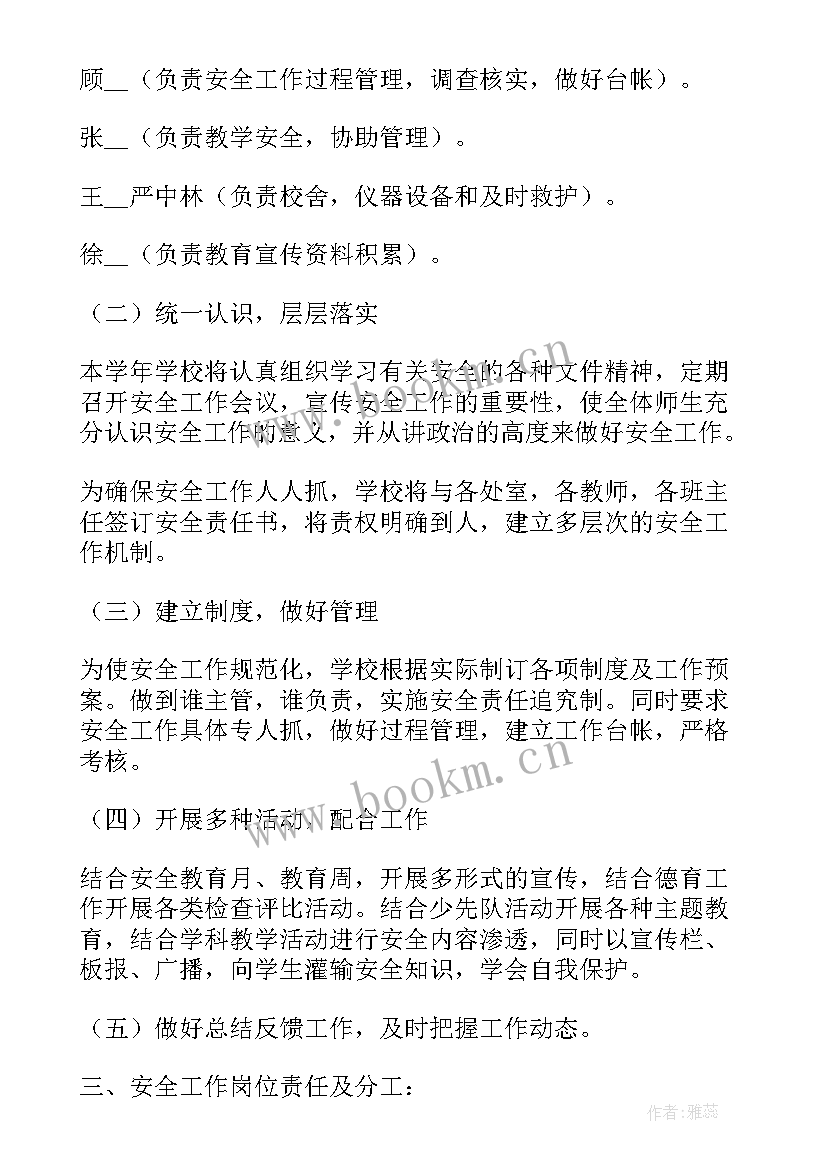 顾__（负责安全工作过程管理，调查核实，做好台帐）。

张__（负责教学安全，协助管理）。

王__严中林（负责校舍，仪器设备和及时救护）。

徐__（负责教育宣传资料积累）。

（二）统一认识，层层落实

本学年学校将认真组织学习有关安全的各种文件精神，定期召开安全工作会议，宣传安全工作的重要性，使全体师生充分认识安全工作的意义，并从讲政治的高度来做好安全工作。

为确保安全工作人人抓，学校将与各处室，各教师，各班主任签订安全责任书，将责权明确到人，建立多层次的安全工作机制。

（三）建立制度，做好管理

为使安全工作规范化，学校根据实际制订各项制度及工作预案。做到谁主管，谁负责，实施安全责任追究制。同时要求安全工作具体专人抓，做好过程管理，建立工作台帐，严格考核。

（四）开展多种活动，配合工作

结合安全教育月、教育周，开展多形式的宣传，结合德育工作开展各类检查评比活动。结合少先队活动开展各种主题教育，结合学科教学活动进行安全内容渗透，同时以宣传栏、板报、广播，向学生灌输安全知识，学会自我保护。

（五）做好总结反馈工作，及时把握工作动态。

三、安全工作岗位责任及分工：

www.bookm.cn

作者：雅蕊